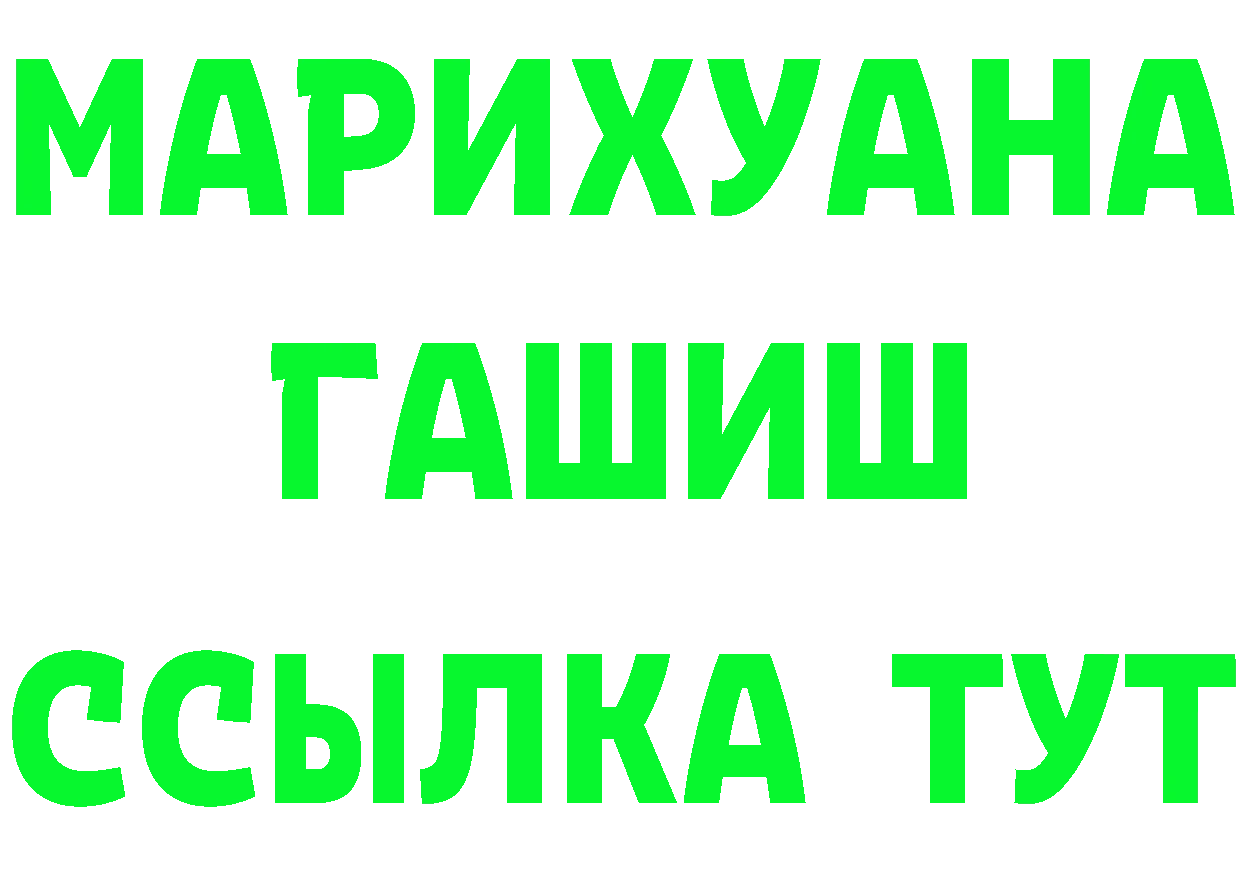 МАРИХУАНА
ГАШИШ
ССЫЛКА ТУТ